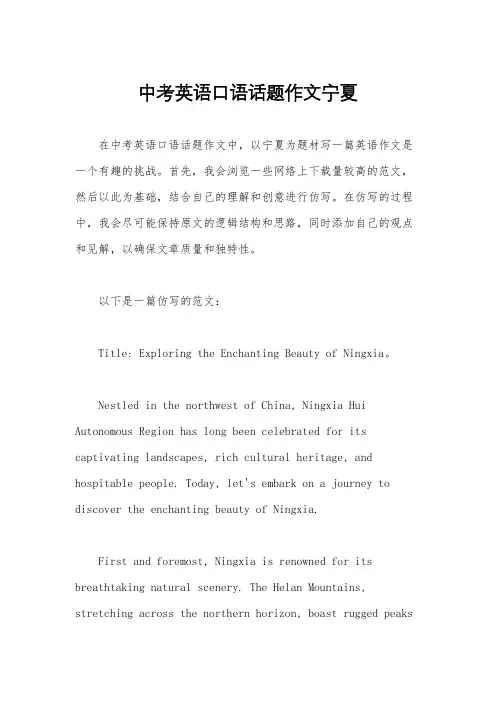 中考英语口语话题作文宁夏

在中考英语口语话题作文中，以宁夏为题材写一篇英语作文是一个有趣的挑战。首先，我会浏览一些网络上下载量较高的范文，然后以此为基础，结合自己的理解和创意进行仿写。在仿写的过程中，我会尽可能保持原文的逻辑结构和思路，同时添加自己的观点和见解，以确保文章质量和独特性。

以下是一篇仿写的范文：

Title: Exploring the Enchanting Beauty of Ningxia。

Nestled in the northwest of China, Ningxia Hui Autonomous Region has long been celebrated for its captivating landscapes, rich cultural heritage, and hospitable people. Today, let's embark on a journey to discover the enchanting beauty of Ningxia.

First and foremost, Ningxia is renowned for its breathtaking natural scenery. The Helan Mountains, stretching across the northern horizon, boast rugged peaks